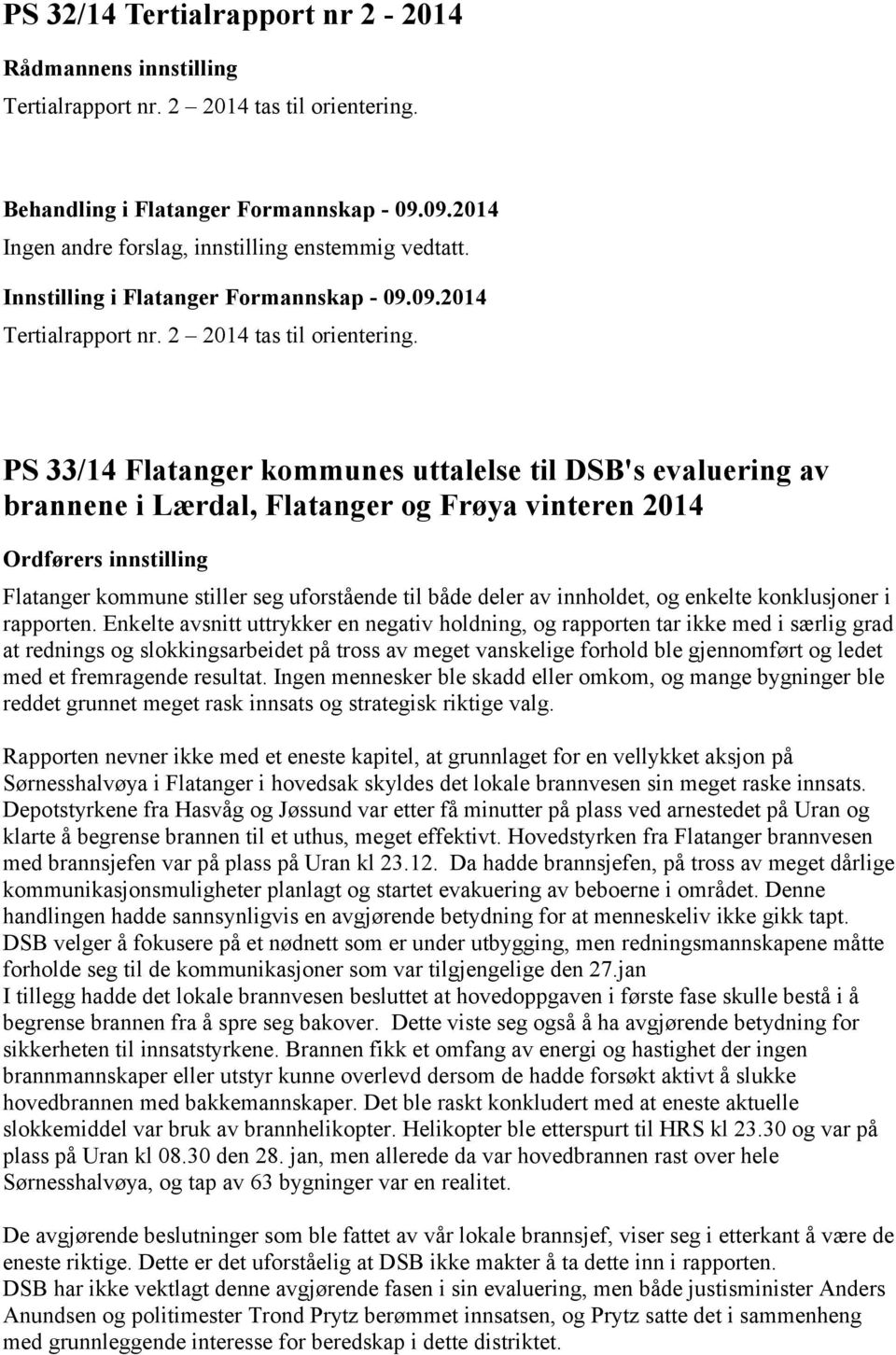 PS 32/14 Tertialrapport nr 2 - 2014

Rådmannens innstilling

Tertialrapport nr. 2 – 2014 tas til orientering.

Behandling i Flatanger Formannskap - 09.09.2014

Ingen andre forslag, innstilling enstemmig vedtatt.

Innstilling i Flatanger Formannskap - 09.09.2014

Tertialrapport nr. 2 – 2014 tas til orientering.

PS 33/14 Flatanger kommunes uttalelse til DSB's evaluering av brannene i Lærdal, Flatanger og Frøya vinteren 2014

Ordførers innstilling

Flatanger kommune stiller seg uforstående til både deler av innholdet, og enkelte konklusjoner i rapporten. Enkelte avsnitt uttrykker en negativ holdning, og rapporten tar ikke med i særlig grad at rednings og slokkingsarbeidet på tross av meget vanskelige forhold ble gjennomført og ledet med et fremragende resultat. Ingen mennesker ble skadd eller omkom, og mange bygninger ble reddet grunnet meget rask innsats og strategisk riktige valg.

Rapporten nevner ikke med et eneste kapitel, at grunnlaget for en vellykket aksjon på Sørnesshalvøya i Flatanger i hovedsak skyldes det lokale brannvesen sin meget raske innsats. Depotstyrkene fra Hasvåg og Jøssund var etter få minutter på plass ved arnestedet på Uran og klarte å begrense brannen til et uthus, meget effektivt. Hovedstyrken fra Flatanger brannvesen med brannsjefen var på plass på Uran kl 23.12. Da hadde brannsjefen, på tross av meget dårlige kommunikasjonsmuligheter planlagt og startet evakuering av beboerne i området. Denne handlingen hadde sannsynligvis en avgjørende betydning for at menneskeliv ikke gikk tapt. DSB velger å fokusere på et nødnett som er under utbygging, men redningsmannskapene måtte forholde seg til de kommunikasjoner som var tilgjengelige den 27.jan
I tillegg hadde det lokale brannvesen besluttet at hovedoppgaven i første fase skulle bestå i å begrense brannen fra å spre seg bakover. Dette viste seg også å ha avgjørende betydning for sikkerheten til innsatstyrkene. Brannen fikk et omfang av energi og hastighet der ingen brannmannskaper eller utstyr kunne overlevd dersom de hadde forsøkt aktivt å slukke hovedbrannen med bakkemannskaper. Det ble raskt konkludert med at eneste aktuelle slokkemiddel var bruk av brannhelikopter. Helikopter ble etterspurt til HRS kl 23.30 og var på plass på Uran kl 08.30 den 28. jan, men allerede da var hovedbrannen rast over hele Sørnesshalvøya, og tap av 63 bygninger var en realitet.

De avgjørende beslutninger som ble fattet av vår lokale brannsjef, viser seg i etterkant å være de eneste riktige. Dette er det uforståelig at DSB ikke makter å ta dette inn i rapporten.
DSB har ikke vektlagt denne avgjørende fasen i sin evaluering, men både justisminister Anders Anundsen og politimester Trond Prytz berømmet innsatsen, og Prytz satte det i sammenheng med grunnleggende interesse for beredskap i dette distriktet.